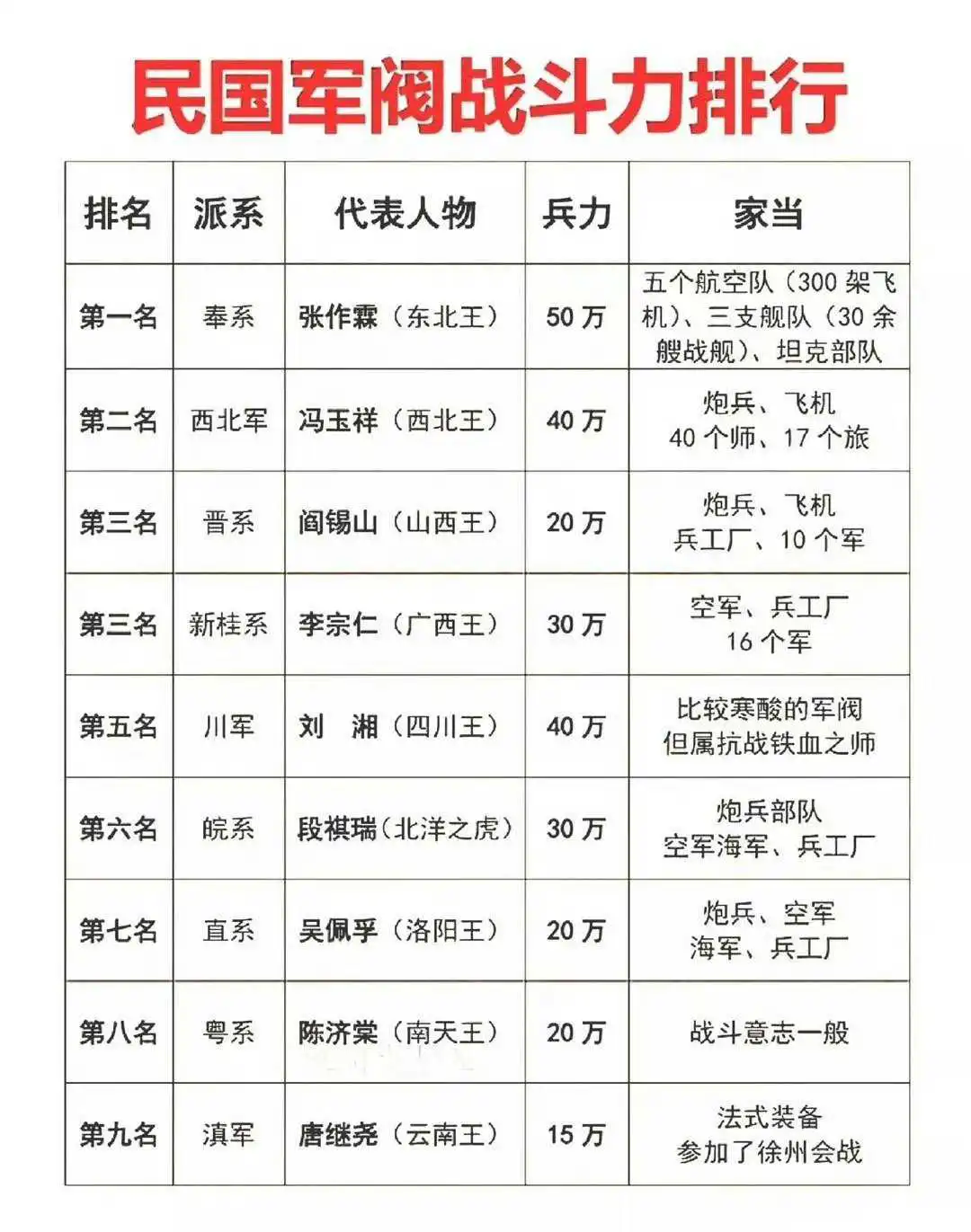 民国军阀战斗力排行

| 排名 | 派系 | 代表人物 | 兵力 | 家当 |
|---|---|---|---|---|
| 第一名 | 奉系 | 张作霖（东北王） | 50 万 | 五个航空队（300 架飞机）、三支舰队（30 余艘战舰）、坦克部队 |
| 第二名 | 西北军 | 冯玉祥（西北王） | 40 万 | 炮兵、飞机 40 个师、17 个旅 |
| 第三名 | 晋系 | 阎锡山（山西王） | 20 万 | 炮兵、飞机 兵工厂、10 个军 |
| 第三名 | 新桂系 | 李宗仁（广西王） | 30 万 | 空军、兵工厂 16 个军 |
| 第五名 | 川军 | 刘　湘（四川王） | 40 万 | 比较寒酸的军阀 但属抗战铁血之师 |
| 第六名 | 皖系 | 段祺瑞（北洋之虎） | 30 万 | 炮兵部队 空军海军、兵工厂 |
| 第七名 | 直系 | 吴佩孚（洛阳王） | 20 万 | 炮兵、空军 海军、兵工厂 |
| 第八名 | 粤系 | 陈济棠（南天王） | 20 万 | 战斗意志一般 |
| 第九名 | 滇军 | 唐继尧（云南王） | 15 万 | 法式装备 参加了徐州会战 |